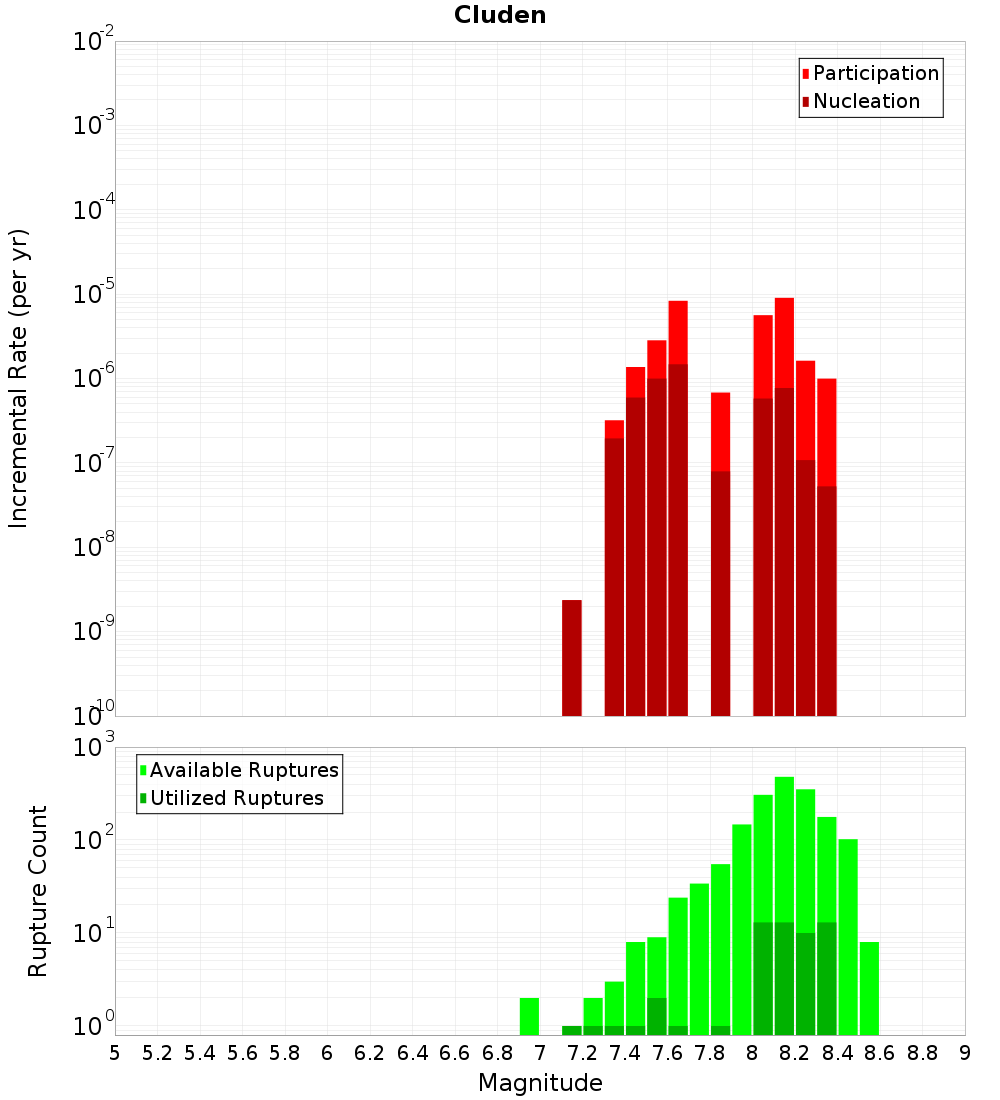 Cluden

Participation
Nucleation

Incremental Rate (per yr)

$10^{-2}$
$10^{-3}$
$10^{-4}$
$10^{-5}$
$10^{-6}$
$10^{-7}$
$10^{-8}$
$10^{-9}$
$10^{-10}$

Available Ruptures
Utilized Ruptures

Rupture Count

$10^{3}$
$10^{2}$
$10^{1}$
$10^{0}$

5 5.2 5.4 5.6 5.8 6 6.2 6.4 6.6 6.8 7 7.2 7.4 7.6 7.8 8 8.2 8.4 8.6 8.8 9

Magnitude